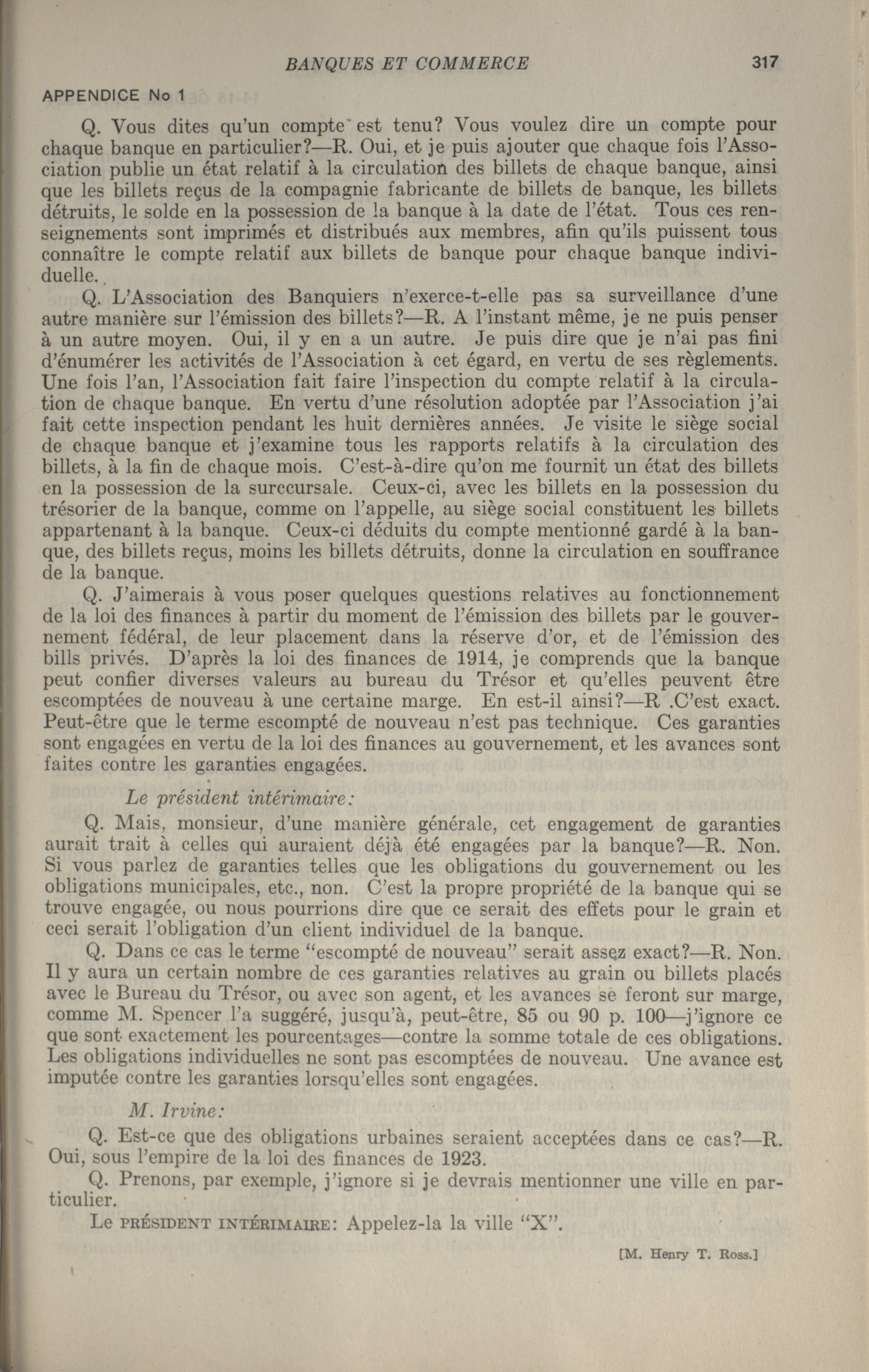 BANQUES ET COMMERCE 317

APPENDICE No 1

Q. Vous dites qu'un compte est tenu? Vous voulez dire un compte pour chaque banque en particulier?—R. Oui, et je puis ajouter que chaque fois l'Association publie un état relatif à la circulation des billets de chaque banque, ainsi que les billets reçus de la compagnie fabricante de billets de banque, les billets détruits, le solde en la possession de la banque à la date de l'état. Tous ces renseignements sont imprimés et distribués aux membres, afin qu'ils puissent tous connaître le compte relatif aux billets de banque pour chaque banque individuelle.

Q. L'Association des Banquiers n'exerce-t-elle pas sa surveillance d'une autre manière sur l'émission des billets?—R. A l'instant même, je ne puis penser à un autre moyen. Oui, il y en a un autre. Je puis dire que je n'ai pas fini d'énumérer les activités de l'Association à cet égard, en vertu de ses règlements. Une fois l'an, l'Association fait faire l'inspection du compte relatif à la circulation de chaque banque. En vertu d'une résolution adoptée par l'Association j'ai fait cette inspection pendant les huit dernières années. Je visite le siège social de chaque banque et j'examine tous les rapports relatifs à la circulation des billets, à la fin de chaque mois. C'est-à-dire qu'on me fournit un état des billets en la possession de la surccursale. Ceux-ci, avec les billets en la possession du trésorier de la banque, comme on l'appelle, au siège social constituent les billets appartenant à la banque. Ceux-ci déduits du compte mentionné gardé à la banque, des billets reçus, moins les billets détruits, donne la circulation en souffrance de la banque.

Q. J'aimerais à vous poser quelques questions relatives au fonctionnement de la loi des finances à partir du moment de l'émission des billets par le gouvernement fédéral, de leur placement dans la réserve d'or, et de l'émission des bills privés. D'après la loi des finances de 1914, je comprends que la banque peut confier diverses valeurs au bureau du Trésor et qu'elles peuvent être escomptées de nouveau à une certaine marge. En est-il ainsi?—R .C'est exact. Peut-être que le terme escompté de nouveau n'est pas technique. Ces garanties sont engagées en vertu de la loi des finances au gouvernement, et les avances sont faites contre les garanties engagées.

Le président intérimaire:

Q. Mais, monsieur, d'une manière générale, cet engagement de garanties aurait trait à celles qui auraient déjà été engagées par la banque?—R. Non. Si vous parlez de garanties telles que les obligations du gouvernement ou les obligations municipales, etc., non. C'est la propre propriété de la banque qui se trouve engagée, ou nous pourrions dire que ce serait des effets pour le grain et ceci serait l'obligation d'un client individuel de la banque.

Q. Dans ce cas le terme "escompté de nouveau" serait assez exact?—R. Non. Il y aura un certain nombre de ces garanties relatives au grain ou billets placés avec le Bureau du Trésor, ou avec son agent, et les avances se feront sur marge, comme M. Spencer l'a suggéré, jusqu'à, peut-être, 85 ou 90 p. 100—j'ignore ce que sont exactement les pourcentages—contre la somme totale de ces obligations. Les obligations individuelles ne sont pas escomptées de nouveau. Une avance est imputée contre les garanties lorsqu'elles sont engagées.

M. Irvine:

Q. Est-ce que des obligations urbaines seraient acceptées dans ce cas?—R. Oui, sous l'empire de la loi des finances de 1923.

Q. Prenons, par exemple, j'ignore si je devrais mentionner une ville en particulier.

Le PRÉSIDENT INTÉRIMAIRE: Appelez-la la ville "X".

[M. Henry T. Ross.]